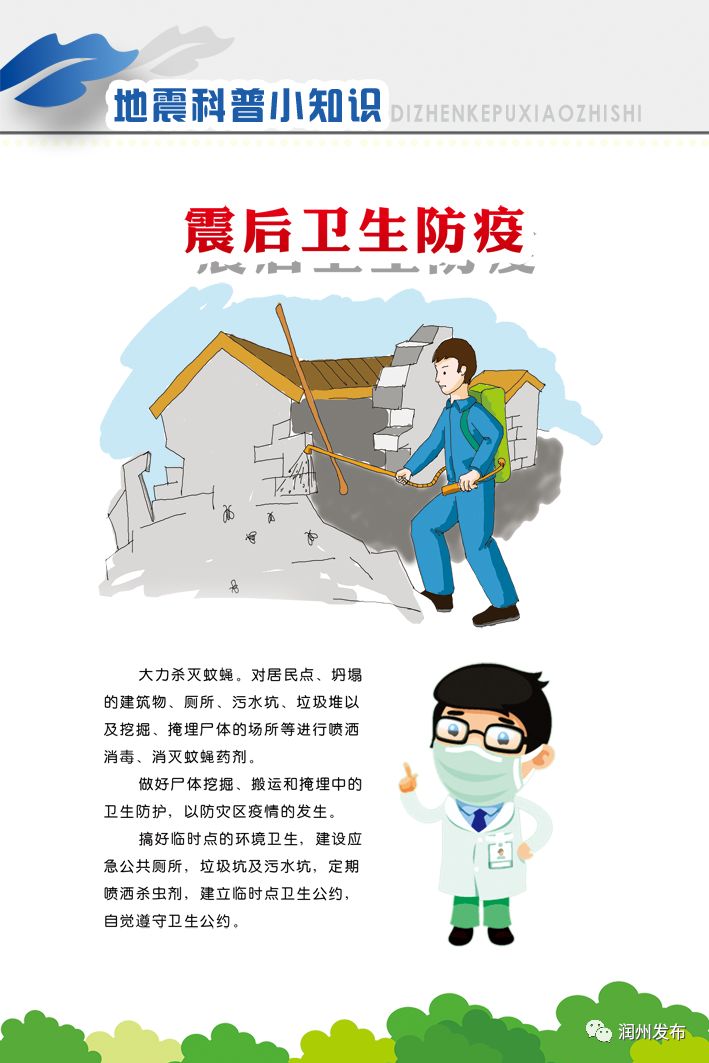 地震科普小知识 DIZHENKEPUXIAOZHISHI

震后卫生防疫

大力杀灭蚊蝇。对居民点、坍塌的建筑物、厕所、污水坑、垃圾堆以及挖掘、掩埋尸体的场所等进行喷洒消毒、消灭蚊蝇药剂。

做好尸体挖掘、搬运和掩埋中的卫生防护，以防灾区疫情的发生。

搞好临时点的环境卫生，建设应急公共厕所，垃圾坑及污水坑，定期喷洒杀虫剂，建立临时点卫生公约，自觉遵守卫生公约。

润州发布